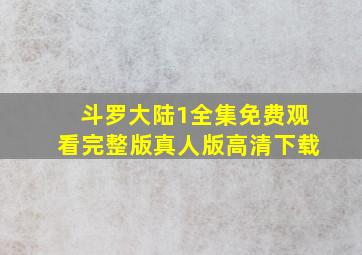 斗罗大陆1全集免费观看完整版真人版高清下载